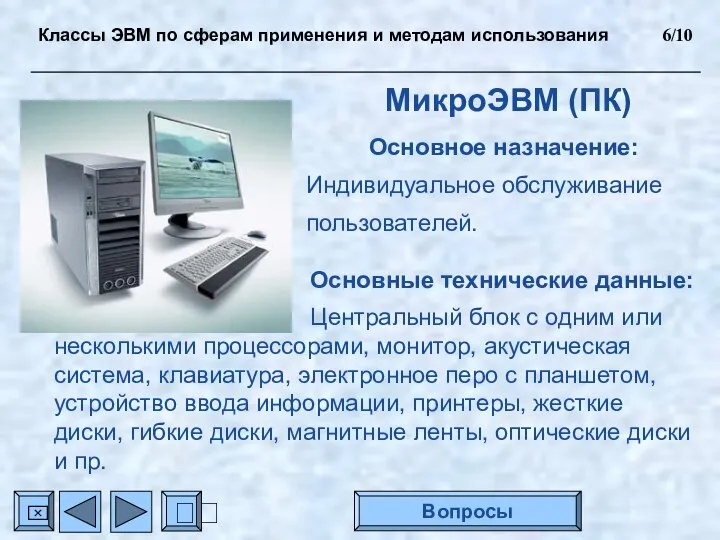 Классы ЭВМ по сферам применения и методам использования 6/10

МикроЭВМ (ПК)

Основное назначение:

Индивидуальное обслуживание пользователей.

Основные технические данные:

Центральный блок с одним или несколькими процессорами, монитор, акустическая система, клавиатура, электронное перо с планшетом, устройство ввода информации, принтеры, жесткие диски, гибкие диски, магнитные ленты, оптические диски и пр.

Вопросы